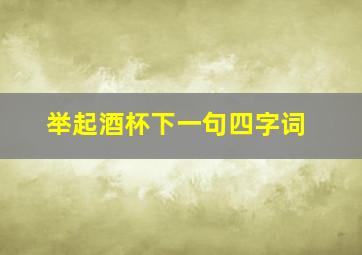 举起酒杯下一句四字词